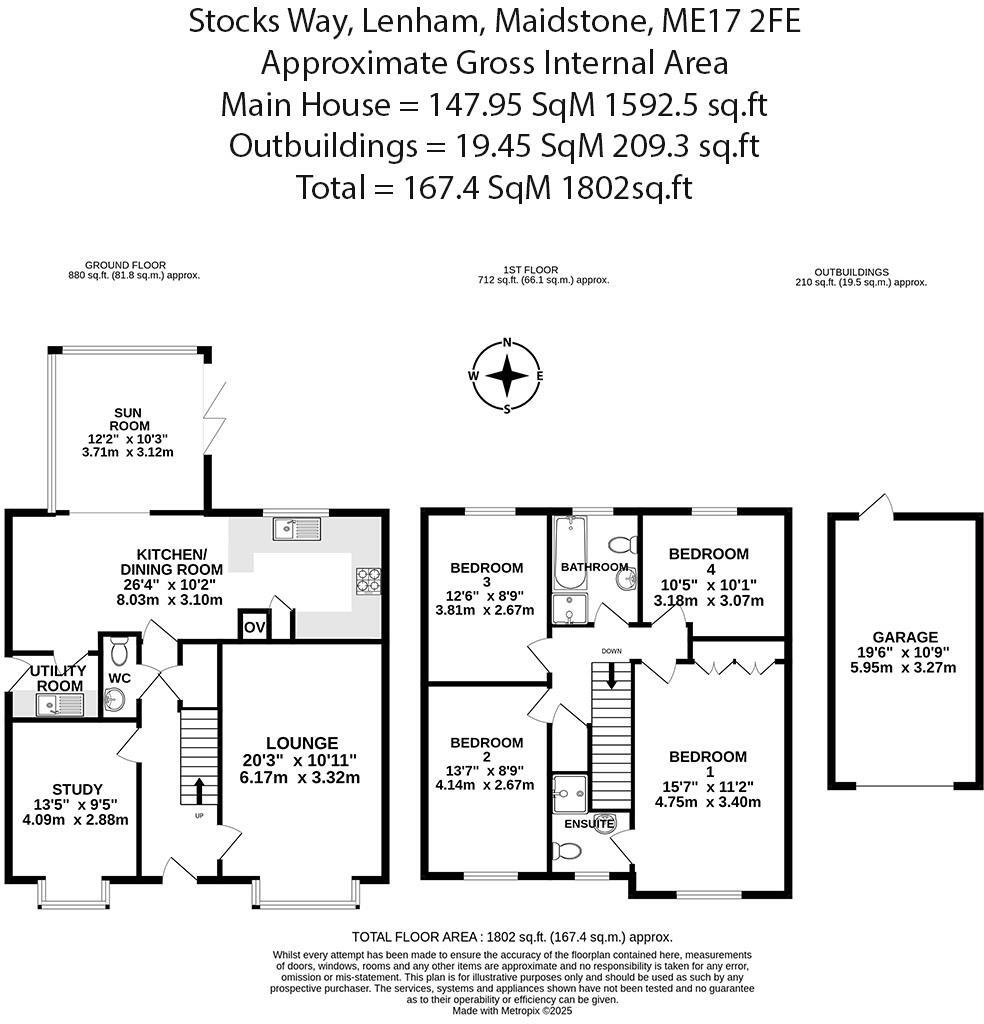 Stocks Way, Lenham, Maidstone, ME17 2FE
Approximate Gross Internal Area
Main House = 147.95 SqM 1592.5 sq.ft
Outbuildings = 19.45 SqM 209.3 sq.ft
Total = 167.4 SqM 1802sq.ft

GROUND FLOOR
880 sq.ft. (81.8 sq.m.) approx.

1ST FLOOR
712 sq.ft. (66.1 sq.m.) approx.

OUTBUILDINGS
210 sq.ft. (19.5 sq.m.) approx.

N
W
E
S

SUN ROOM
12'2" x 10'3"
3.71m x 3.12m

KITCHEN/ DINING ROOM
26'4" x 10'2"
8.03m x 3.10m

OV

UTILITY ROOM

WC

STUDY
13'5" x 9'5"
4.09m x 2.88m

UP

LOUNGE
20'3" x 10'11"
6.17m x 3.32m

BEDROOM 3
12'6" x 8'9"
3.81m x 2.67m

BATHROOM

BEDROOM 4
10'5" x 10'1"
3.18m x 3.07m

DOWN

BEDROOM 2
13'7" x 8'9"
4.14m x 2.67m

ENSUITE

BEDROOM 1
15'7" x 11'2"
4.75m x 3.40m

GARAGE
19'6" x 10'9"
5.95m x 3.27m

TOTAL FLOOR AREA : 1802 sq.ft. (167.4 sq.m.) approx.
Whilst every attempt has been made to ensure the accuracy of the floorplan contained here, measurements of doors, windows, rooms and any other items are approximate and no responsibility is taken for any error, omission or mis-statement. This plan is for illustrative purposes only and should be used as such by any prospective purchaser. The services, systems and appliances shown have not been tested and no guarantee as to their operability or efficiency can be given.
Made with Metropix ©2025